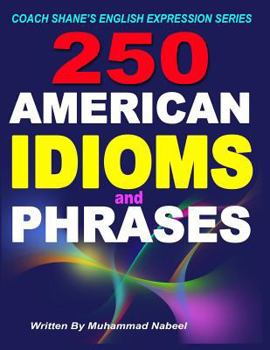 COACH SHANE'S ENGLISH EXPRESSION SERIES

250
AMERICAN
IDIOMS
and
PHRASES

Written By Muhammad Nabeel